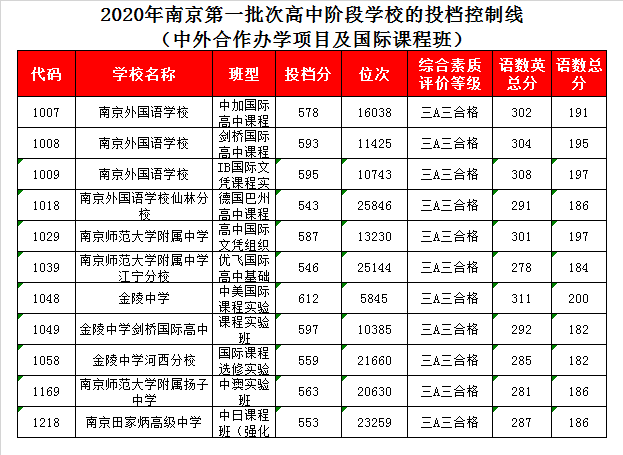 2020年南京第一批次高中阶段学校的投档控制线
（中外合作办学项目及国际课程班）

| 代码 | 学校名称 | 班型 | 投档分 | 位次 | 综合素质评价等级 | 语数英总分 | 语数总分 |
|---|---|---|---|---|---|---|---|
| 1007 | 南京外国语学校 | 中加国际高中课程 | 578 | 16038 | 三A三合格 | 302 | 191 |
| 1008 | 南京外国语学校 | 剑桥国际高中课程 | 593 | 11425 | 三A三合格 | 304 | 195 |
| 1009 | 南京外国语学校 | IB国际文凭课程实 | 595 | 10743 | 三A三合格 | 308 | 197 |
| 1018 | 南京外国语学校仙林分校 | 德国巴州高中课程 | 543 | 25846 | 三A三合格 | 291 | 186 |
| 1029 | 南京师范大学附属中学 | 高中国际文凭组织 | 587 | 13230 | 三A三合格 | 301 | 197 |
| 1039 | 南京师范大学附属中学江宁分校 | 优飞国际高中基础 | 546 | 25144 | 三A三合格 | 278 | 184 |
| 1048 | 金陵中学 | 中美国际课程实验 | 612 | 5845 | 三A三合格 | 311 | 200 |
| 1049 | 金陵中学剑桥国际高中 | 课程实验班 | 597 | 10385 | 三A三合格 | 292 | 182 |
| 1058 | 金陵中学河西分校 | 国际课程选修实验 | 559 | 21660 | 三A三合格 | 285 | 182 |
| 1169 | 南京师范大学附属扬子中学 | 中奥实验班 | 563 | 20630 | 三A三合格 | 281 | 186 |
| 1218 | 南京田家炳高级中学 | 中日课程班（强化 | 553 | 23259 | 三A三合格 | 287 | 186 |